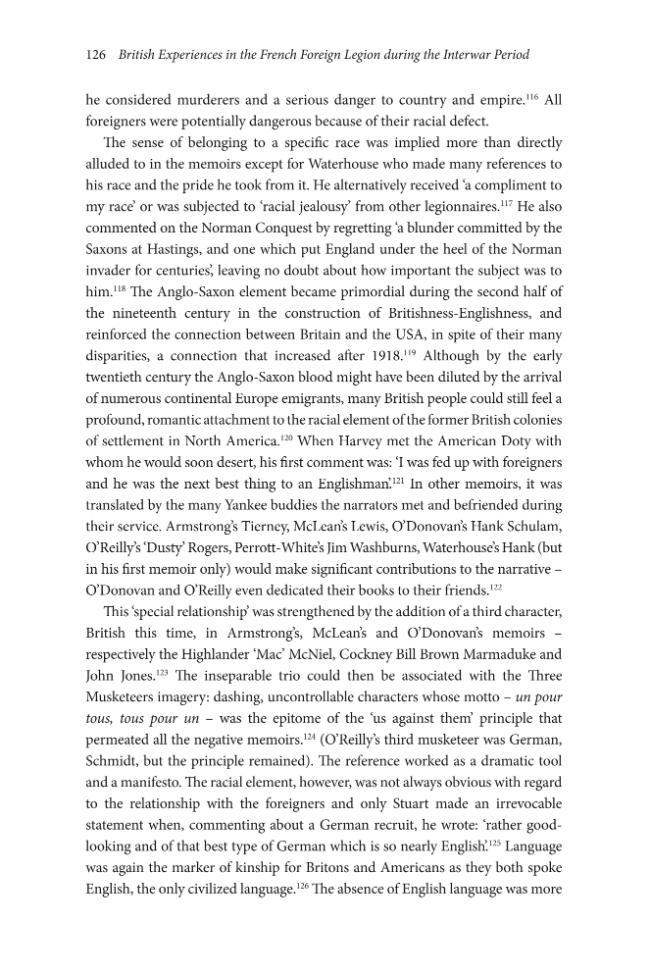 126 British Experiences in the French Foreign Legion during the Interwar Period

he considered murderers and a serious danger to country and empire.$^{116}$ All foreigners were potentially dangerous because of their racial defect.

The sense of belonging to a specific race was implied more than directly alluded to in the memoirs except for Waterhouse who made many references to his race and the pride he took from it. He alternatively received 'a compliment to my race' or was subjected to 'racial jealousy' from other legionnaires.$^{117}$ He also commented on the Norman Conquest by regretting 'a blunder committed by the Saxons at Hastings, and one which put England under the heel of the Norman invader for centuries', leaving no doubt about how important the subject was to him.$^{118}$ The Anglo-Saxon element became primordial during the second half of the nineteenth century in the construction of Britishness-Englishness, and reinforced the connection between Britain and the USA, in spite of their many disparities, a connection that increased after 1918.$^{119}$ Although by the early twentieth century the Anglo-Saxon blood might have been diluted by the arrival of numerous continental Europe emigrants, many British people could still feel a profound, romantic attachment to the racial element of the former British colonies of settlement in North America.$^{120}$ When Harvey met the American Doty with whom he would soon desert, his first comment was: 'I was fed up with foreigners and he was the next best thing to an Englishman'.$^{121}$ In other memoirs, it was translated by the many Yankee buddies the narrators met and befriended during their service. Armstrong's Tierney, McLean's Lewis, O'Donovan's Hank Schulam, O'Reilly's 'Dusty' Rogers, Perrott-White's Jim Washburns, Waterhouse's Hank (but in his first memoir only) would make significant contributions to the narrative – O'Donovan and O'Reilly even dedicated their books to their friends.$^{122}$

This 'special relationship' was strengthened by the addition of a third character, British this time, in Armstrong's, McLean's and O'Donovan's memoirs – respectively the Highlander 'Mac' McNiel, Cockney Bill Brown Marmaduke and John Jones.$^{123}$ The inseparable trio could then be associated with the Three Musketeers imagery: dashing, uncontrollable characters whose motto – un pour tous, tous pour un – was the epitome of the 'us against them' principle that permeated all the negative memoirs.$^{124}$ (O'Reilly's third musketeer was German, Schmidt, but the principle remained). The reference worked as a dramatic tool and a manifesto. The racial element, however, was not always obvious with regard to the relationship with the foreigners and only Stuart made an irrevocable statement when, commenting about a German recruit, he wrote: 'rather good-looking and of that best type of German which is so nearly English'.$^{125}$ Language was again the marker of kinship for Britons and Americans as they both spoke English, the only civilized language.$^{126}$ The absence of English language was more